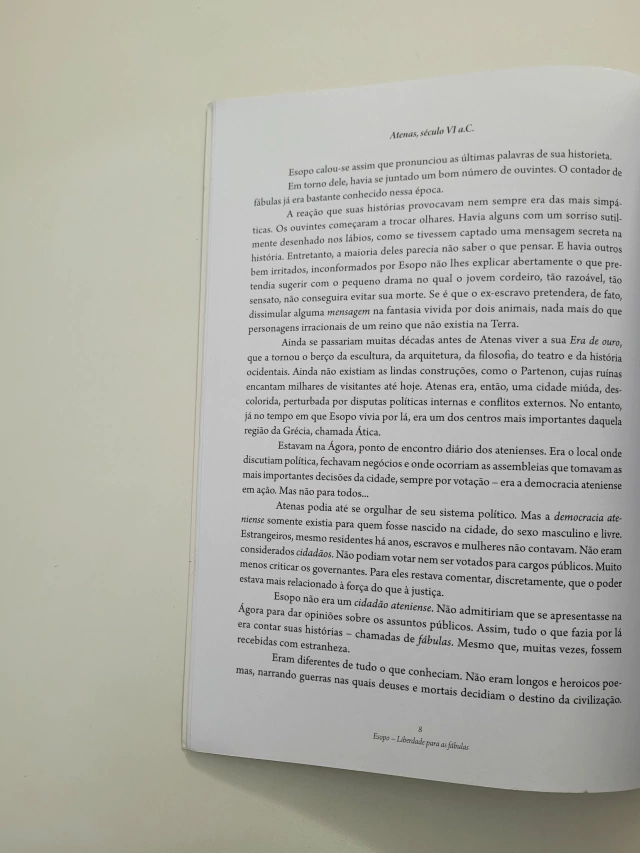 Atenas, século VI a.C.

Esopo calou-se assim que pronunciou as últimas palavras de sua historieta. Em torno dele, havia se juntado um bom número de ouvintes. O contador de fábulas já era bastante conhecido nessa época.

A reação que suas histórias provocavam nem sempre era das mais simpáticas. Os ouvintes começaram a trocar olhares. Havia alguns com um sorriso sutilmente desenhado nos lábios, como se tivessem captado uma mensagem secreta na história. Entretanto, a maioria deles parecia não saber o que pensar. E havia outros bem irritados, inconformados por Esopo não lhes explicar abertamente o que pretendia sugerir com o pequeno drama no qual o jovem cordeiro, tão razoável, tão sensato, não conseguira evitar sua morte. Se é que o ex-escravo pretendera, de fato, dissimular alguma mensagem na fantasia vivida por dois animais, nada mais do que personagens irracionais de um reino que não existia na Terra.

Ainda se passariam muitas décadas antes de Atenas viver a sua Era de ouro, que a tornou o berço da escultura, da arquitetura, da filosofia, do teatro e da história ocidentais. Ainda não existiam as lindas construções, como o Partenon, cujas ruínas encantam milhares de visitantes até hoje. Atenas era, então, uma cidade miúda, descolorida, perturbada por disputas políticas internas e conflitos externos. No entanto, já no tempo em que Esopo vivia por lá, era um dos centros mais importantes daquela região da Grécia, chamada Ática.

Estavam na Ágora, ponto de encontro diário dos atenienses. Era o local onde discutiam política, fechavam negócios e onde ocorriam as assembleias que tomavam as mais importantes decisões da cidade, sempre por votação – era a democracia ateniense em ação. Mas não para todos...

Atenas podia até se orgulhar de seu sistema político. Mas a democracia ateniense somente existia para quem fosse nascido na cidade, do sexo masculino e livre. Estrangeiros, mesmo residentes há anos, escravos e mulheres não contavam. Não eram considerados cidadãos. Não podiam votar nem ser votados para cargos públicos. Muito menos criticar os governantes. Para eles restava comentar, discretamente, que o poder estava mais relacionado à força do que à justiça.

Esopo não era um cidadão ateniense. Não admitiriam que se apresentasse na Ágora para dar opiniões sobre os assuntos públicos. Assim, tudo o que fazia por lá era contar suas histórias – chamadas de fábulas. Mesmo que, muitas vezes, fossem recebidas com estranheza.

Eram diferentes de tudo o que conheciam. Não eram longos e heroicos poemas, narrando guerras nas quais deuses e mortais decidiam o destino da civilização.

8
Esopo – Liberdade para as fábulas